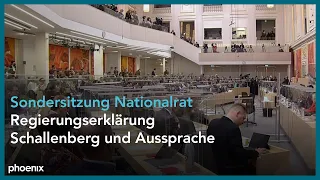 Sondersitzung Nationalrat
Regierungserklärung Schallenberg und Aussprache

phoenix